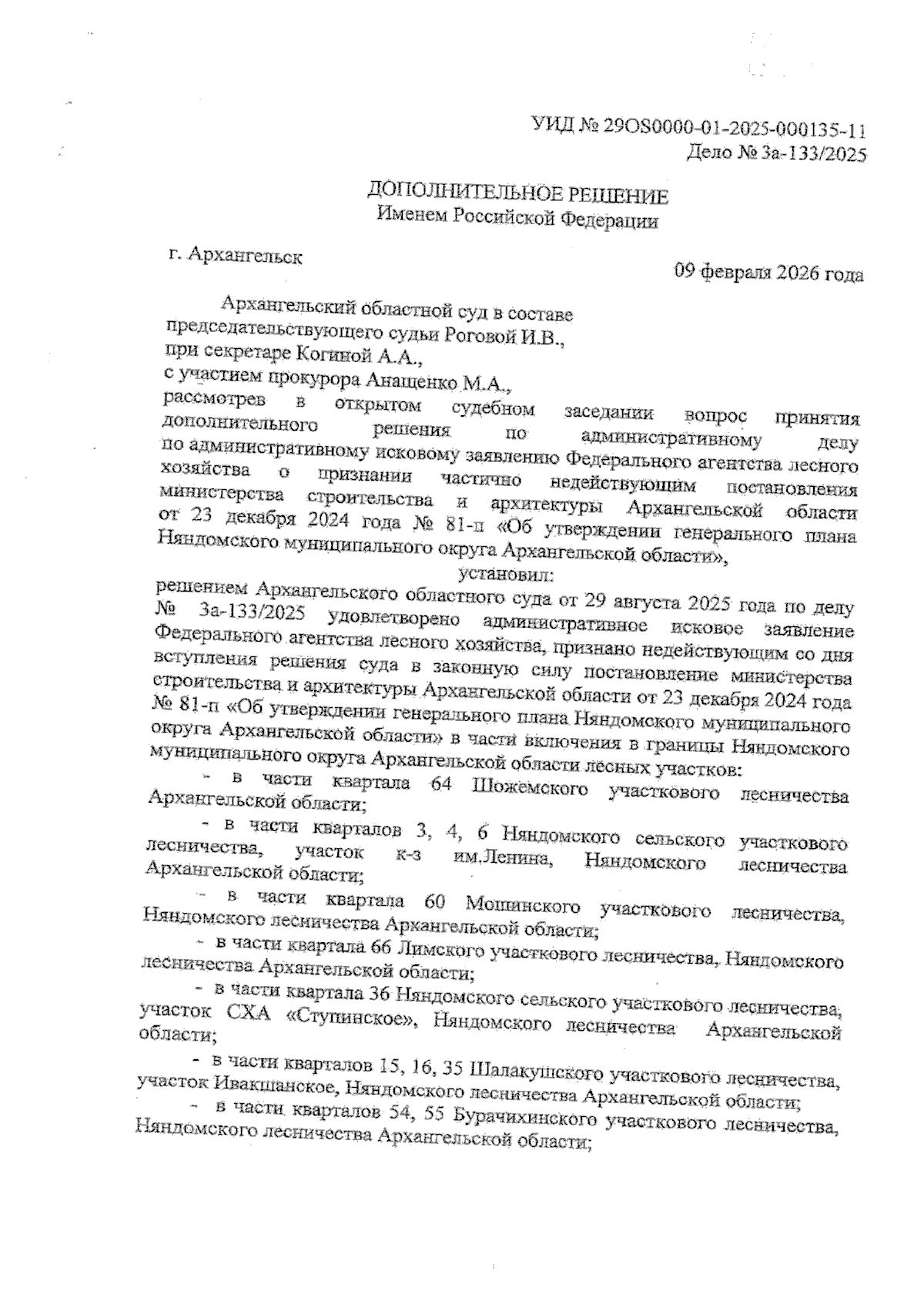 УИД № 29OS0000-01-2025-000135-11
Дело № 3а-133/2025

ДОПОЛНИТЕЛЬНОЕ РЕШЕНИЕ
Именем Российской Федерации

г. Архангельск

09 февраля 2026 года

Архангельский областной суд в составе
председательствующего судьи Роговой И.В.,
при секретаре Когиной А.А.,
с участием прокурора Анащенко М.А.,
рассмотрев в открытом судебном заседании вопрос принятия дополнительного решения по административному делу по административному исковому заявлению Федерального агентства лесного хозяйства о признании частично недействующим постановления министерства строительства и архитектуры Архангельской области от 23 декабря 2024 года № 81-п «Об утверждении генерального плана Няндомского муниципального округа Архангельской области»,

установил:

решением Архангельского областного суда от 29 августа 2025 года по делу № 3а-133/2025 удовлетворено административное исковое заявление Федерального агентства лесного хозяйства, признано недействующим со дня вступления решения суда в законную силу постановление министерства строительства и архитектуры Архангельской области от 23 декабря 2024 года № 81-п «Об утверждении генерального плана Няндомского муниципального округа Архангельской области» в части включения в границы Няндомского муниципального округа Архангельской области лесных участков:

- в части квартала 64 Шожемского участкового лесничества Архангельской области;

- в части кварталов 3, 4, 6 Няндомского сельского участкового лесничества, участок к-з им.Ленина, Няндомского лесничества Архангельской области;

- в части квартала 60 Мошинского участкового лесничества, Няндомского лесничества Архангельской области;

- в части квартала 66 Лимского участкового лесничества, Няндомского лесничества Архангельской области;

- в части квартала 36 Няндомского сельского участкового лесничества, участок СХА «Ступинское», Няндомского лесничества Архангельской области;

- в части кварталов 15, 16, 35 Шалакушского участкового лесничества, участок Ивакшанское, Няндомского лесничества Архангельской области;

- в части кварталов 54, 55 Бурачихинского участкового лесничества, Няндомского лесничества Архангельской области;